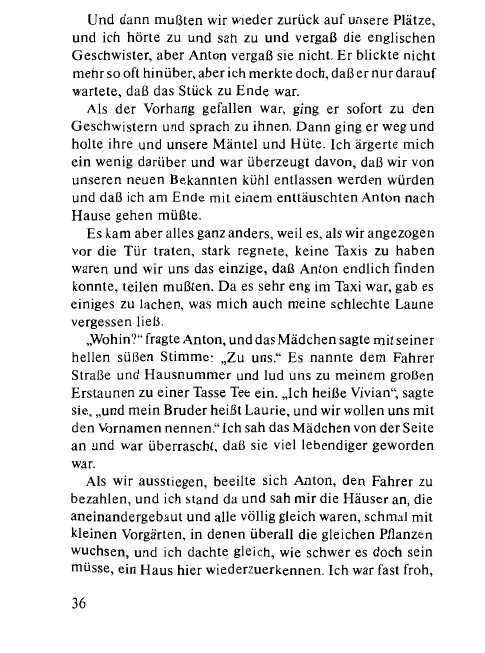 Und dann mußten wir wieder zurück auf unsere Plätze, und ich hörte zu und sah zu und vergaß die englischen Geschwister, aber Anton vergaß sie nicht. Er blickte nicht mehr so oft hinüber, aber ich merkte doch, daß er nur darauf wartete, daß das Stück zu Ende war.

Als der Vorhang gefallen war, ging er sofort zu den Geschwistern und sprach zu ihnen. Dann ging er weg und holte ihre und unsere Mäntel und Hüte. Ich ärgerte mich ein wenig darüber und war überzeugt davon, daß wir von unseren neuen Bekannten kühl entlassen werden würden und daß ich am Ende mit einem enttäuschten Anton nach Hause gehen müßte.

Es kam aber alles ganz anders, weil es, als wir angezogen vor die Tür traten, stark regnete, keine Taxis zu haben waren und wir uns das einzige, daß Anton endlich finden konnte, teilen mußten. Da es sehr eng im Taxi war, gab es einiges zu lachen, was mich auch meine schlechte Laune vergessen ließ.

„Wohin?“ fragte Anton, und das Mädchen sagte mit seiner hellen süßen Stimme: „Zu uns.“ Es nannte dem Fahrer Straße und Hausnummer und lud uns zu meinem großen Erstaunen zu einer Tasse Tee ein. „Ich heiße Vivian“, sagte sie, „und mein Bruder heißt Laurie, und wir wollen uns mit den Vornamen nennen.“ Ich sah das Mädchen von der Seite an und war überrascht, daß sie viel lebendiger geworden war.

Als wir ausstiegen, beeilte sich Anton, den Fahrer zu bezahlen, und ich stand da und sah mir die Häuser an, die aneinandergebaut und alle völlig gleich waren, schmal mit kleinen Vorgärten, in denen überall die gleichen Pflanzen wuchsen, und ich dachte gleich, wie schwer es doch sein müsse, ein Haus hier wiederzuerkennen. Ich war fast froh,

36